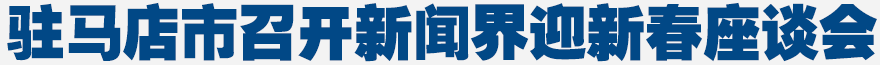 驻马店市召开新闻界迎新春座谈会